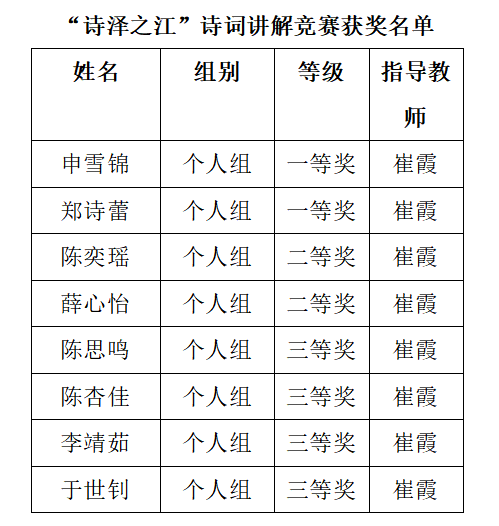 “诗泽之江”诗词讲解竞赛获奖名单

| 姓名 | 组别 | 等级 | 指导教师 |
|---|---|---|---|
| 申雪锦 | 个人组 | 一等奖 | 崔霞 |
| 郑诗蕾 | 个人组 | 一等奖 | 崔霞 |
| 陈奕瑶 | 个人组 | 二等奖 | 崔霞 |
| 薛心怡 | 个人组 | 二等奖 | 崔霞 |
| 陈思鸣 | 个人组 | 三等奖 | 崔霞 |
| 陈杏佳 | 个人组 | 三等奖 | 崔霞 |
| 李靖茹 | 个人组 | 三等奖 | 崔霞 |
| 于世钊 | 个人组 | 三等奖 | 崔霞 |